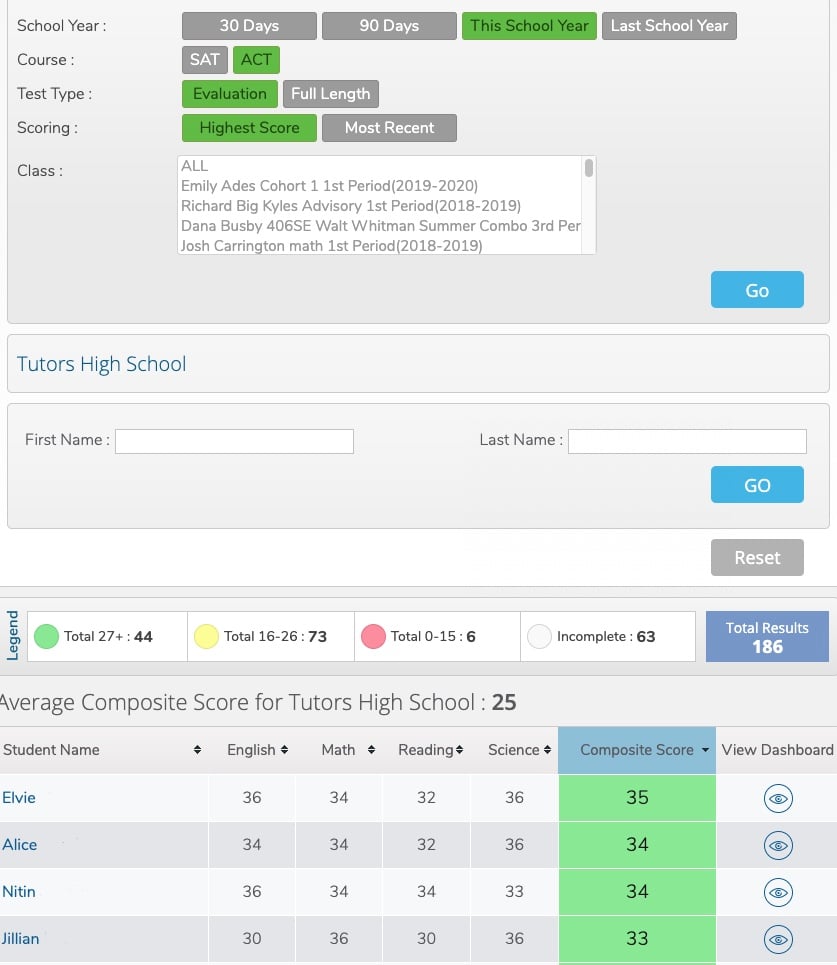 School Year : 30 Days 90 Days This School Year Last School Year

Course : SAT ACT

Test Type : Evaluation Full Length

Scoring : Highest Score Most Recent

Class :
ALL
Emily Ades Cohort 1 1st Period(2019-2020)
Richard Big Kyles Advisory 1st Period(2018-2019)
Dana Busby 406SE Walt Whitman Summer Combo 3rd Per
Josh Carrington math 1st Period(2018-2019)

Go

Tutors High School

First Name : Last Name :

GO

Reset

Legend
Total 27+ : 44
Total 16-26 : 73
Total 0-15 : 6
Incomplete : 63
Total Results 186

Average Composite Score for Tutors High School : 25

| Student Name | English | Math | Reading | Science | Composite Score | View Dashboard |
|---|---|---|---|---|---|---|
| Elvie | 36 | 34 | 32 | 36 | 35 | |
| Alice | 34 | 34 | 32 | 36 | 34 | |
| Nitin | 36 | 34 | 34 | 33 | 34 | |
| Jillian | 30 | 36 | 30 | 36 | 33 | |